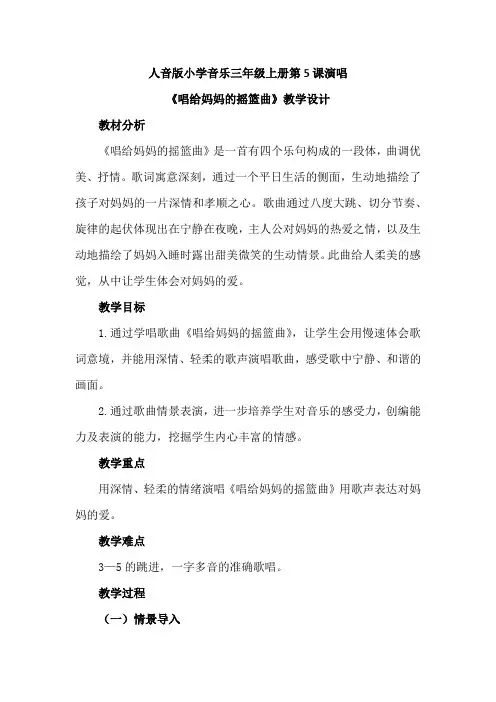 人音版小学音乐三年级上册第5课演唱

《唱给妈妈的摇篮曲》教学设计

教材分析

《唱给妈妈的摇篮曲》是一首有四个乐句构成的一段体，曲调优美、抒情。歌词寓意深刻，通过一个平日生活的侧面，生动地描绘了孩子对妈妈的一片深情和孝顺之心。歌曲通过八度大跳、切分节奏、旋律的起伏体现出在宁静在夜晚，主人公对妈妈的热爱之情，以及生动地描绘了妈妈入睡时露出甜美微笑的生动情景。此曲给人柔美的感觉，从中让学生体会对妈妈的爱。

教学目标

1.通过学唱歌曲《唱给妈妈的摇篮曲》，让学生会用慢速体会歌词意境，并能用深情、轻柔的歌声演唱歌曲，感受歌中宁静、和谐的画面。

2.通过歌曲情景表演，进一步培养学生对音乐的感受力，创编能力及表演的能力，挖掘学生内心丰富的情感。

教学重点

用深情、轻柔的情绪演唱《唱给妈妈的摇篮曲》用歌声表达对妈妈的爱。

教学难点

3—5的跳进，一字多音的准确歌唱。

教学过程

（一）情景导入